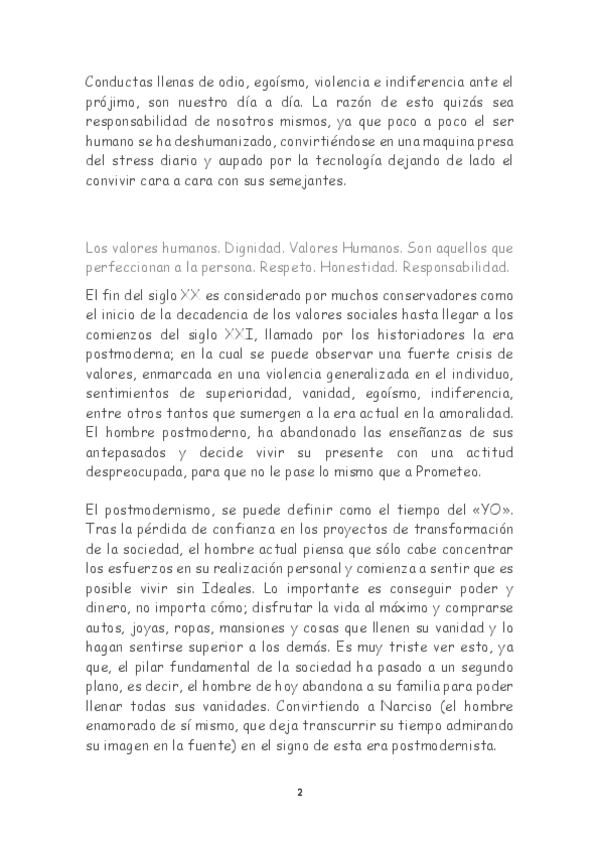 Conductas llenas de odio, egoísmo, violencia e indiferencia ante el prójimo, son nuestro día a día. La razón de esto quizás sea responsabilidad de nosotros mismos, ya que poco a poco el ser humano se ha deshumanizado, convirtiéndose en una maquina presa del stress diario y aupado por la tecnología dejando de lado el convivir cara a cara con sus semejantes.

Los valores humanos. Dignidad. Valores Humanos. Son aquellos que perfeccionan a la persona. Respeto. Honestidad. Responsabilidad.

El fin del siglo XX es considerado por muchos conservadores como el inicio de la decadencia de los valores sociales hasta llegar a los comienzos del siglo XXI, llamado por los historiadores la era postmoderna; en la cual se puede observar una fuerte crisis de valores, enmarcada en una violencia generalizada en el individuo, sentimientos de superioridad, vanidad, egoísmo, indiferencia, entre otros tantos que sumergen a la era actual en la amoralidad. El hombre postmoderno, ha abandonado las enseñanzas de sus antepasados y decide vivir su presente con una actitud despreocupada, para que no le pase lo mismo que a Prometeo.

El postmodernismo, se puede definir como el tiempo del «YO». Tras la pérdida de confianza en los proyectos de transformación de la sociedad, el hombre actual piensa que sólo cabe concentrar los esfuerzos en su realización personal y comienza a sentir que es posible vivir sin Ideales. Lo importante es conseguir poder y dinero, no importa cómo; disfrutar la vida al máximo y comprarse autos, joyas, ropas, mansiones y cosas que llenen su vanidad y lo hagan sentirse superior a los demás. Es muy triste ver esto, ya que, el pilar fundamental de la sociedad ha pasado a un segundo plano, es decir, el hombre de hoy abandona a su familia para poder llenar todas sus vanidades. Convirtiendo a Narciso (el hombre enamorado de sí mismo, que deja transcurrir su tiempo admirando su imagen en la fuente) en el signo de esta era postmodernista.

2